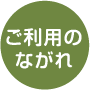 ご利用の
ながれ